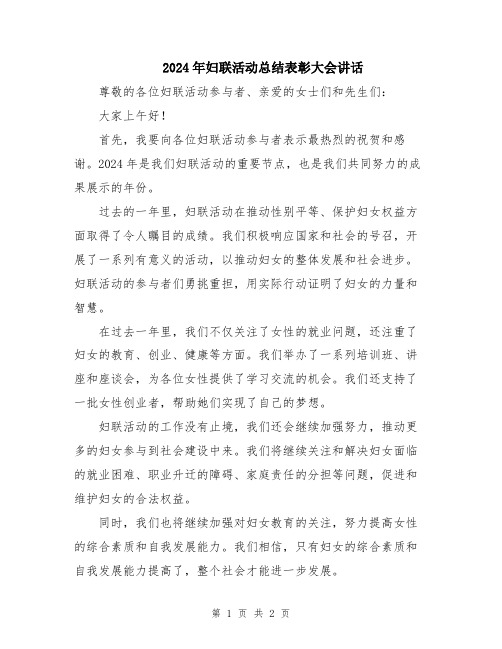 2024年妇联活动总结表彰大会讲话

尊敬的各位妇联活动参与者、亲爱的女士们和先生们：

大家上午好！

首先，我要向各位妇联活动参与者表示最热烈的祝贺和感谢。2024年是我们妇联活动的重要节点，也是我们共同努力的成果展示的年份。

过去的一年里，妇联活动在推动性别平等、保护妇女权益方面取得了令人瞩目的成绩。我们积极响应国家和社会的号召，开展了一系列有意义的活动，以推动妇女的整体发展和社会进步。妇联活动的参与者们勇挑重担，用实际行动证明了妇女的力量和智慧。

在过去一年里，我们不仅关注了女性的就业问题，还注重了妇女的教育、创业、健康等方面。我们举办了一系列培训班、讲座和座谈会，为各位女性提供了学习交流的机会。我们还支持了一批女性创业者，帮助她们实现了自己的梦想。

妇联活动的工作没有止境，我们还会继续加强努力，推动更多的妇女参与到社会建设中来。我们将继续关注和解决妇女面临的就业困难、职业升迁的障碍、家庭责任的分担等问题，促进和维护妇女的合法权益。

同时，我们也将继续加强对妇女教育的关注，努力提高女性的综合素质和自我发展能力。我们相信，只有妇女的综合素质和自我发展能力提高了，整个社会才能进一步发展。

第 1 页 共 2 页